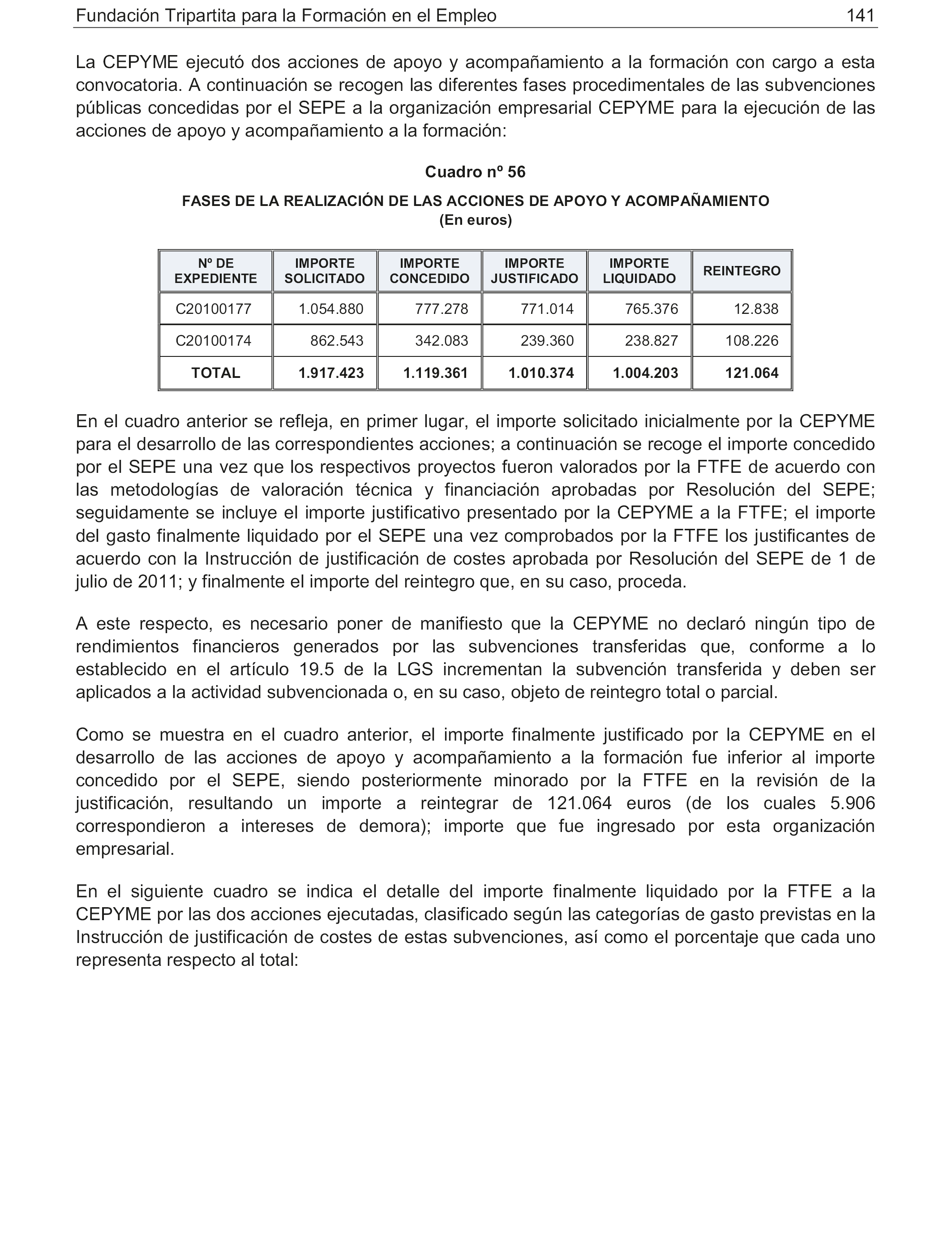 Fundación Tripartita para la Formación en el Empleo 141

La CEPYME ejecutó dos acciones de apoyo y acompañamiento a la formación con cargo a esta convocatoria. A continuación se recogen las diferentes fases procedimentales de las subvenciones públicas concedidas por el SEPE a la organización empresarial CEPYME para la ejecución de las acciones de apoyo y acompañamiento a la formación:

Cuadro nº 56

FASES DE LA REALIZACIÓN DE LAS ACCIONES DE APOYO Y ACOMPAÑAMIENTO
(En euros)

| Nº DE EXPEDIENTE | IMPORTE SOLICITADO | IMPORTE CONCEDIDO | IMPORTE JUSTIFICADO | IMPORTE LIQUIDADO | REINTEGRO |
|---|---|---|---|---|---|
| C20100177 | 1.054.880 | 777.278 | 771.014 | 765.376 | 12.838 |
| C20100174 | 862.543 | 342.083 | 239.360 | 238.827 | 108.226 |
| TOTAL | 1.917.423 | 1.119.361 | 1.010.374 | 1.004.203 | 121.064 |

En el cuadro anterior se refleja, en primer lugar, el importe solicitado inicialmente por la CEPYME para el desarrollo de las correspondientes acciones; a continuación se recoge el importe concedido por el SEPE una vez que los respectivos proyectos fueron valorados por la FTFE de acuerdo con las metodologías de valoración técnica y financiación aprobadas por Resolución del SEPE; seguidamente se incluye el importe justificativo presentado por la CEPYME a la FTFE; el importe del gasto finalmente liquidado por el SEPE una vez comprobados por la FTFE los justificantes de acuerdo con la Instrucción de justificación de costes aprobada por Resolución del SEPE de 1 de julio de 2011; y finalmente el importe del reintegro que, en su caso, proceda.

A este respecto, es necesario poner de manifiesto que la CEPYME no declaró ningún tipo de rendimientos financieros generados por las subvenciones transferidas que, conforme a lo establecido en el artículo 19.5 de la LGS incrementan la subvención transferida y deben ser aplicados a la actividad subvencionada o, en su caso, objeto de reintegro total o parcial.

Como se muestra en el cuadro anterior, el importe finalmente justificado por la CEPYME en el desarrollo de las acciones de apoyo y acompañamiento a la formación fue inferior al importe concedido por el SEPE, siendo posteriormente minorado por la FTFE en la revisión de la justificación, resultando un importe a reintegrar de 121.064 euros (de los cuales 5.906 correspondieron a intereses de demora); importe que fue ingresado por esta organización empresarial.

En el siguiente cuadro se indica el detalle del importe finalmente liquidado por la FTFE a la CEPYME por las dos acciones ejecutadas, clasificado según las categorías de gasto previstas en la Instrucción de justificación de costes de estas subvenciones, así como el porcentaje que cada uno representa respecto al total: